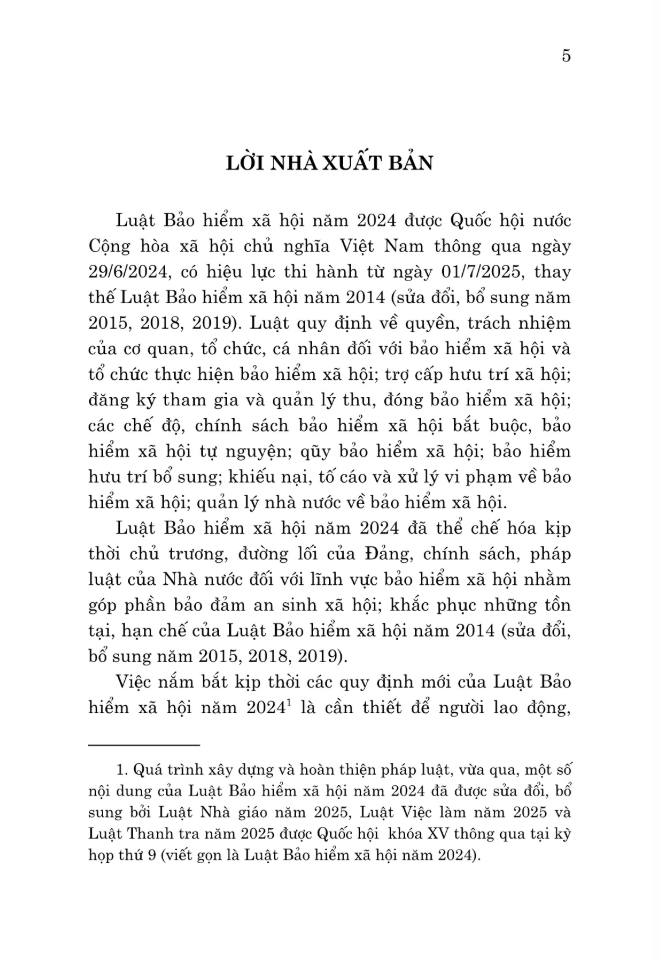 5

LỜI NHÀ XUẤT BẢN

Luật Bảo hiểm xã hội năm 2024 được Quốc hội nước Cộng hòa xã hội chủ nghĩa Việt Nam thông qua ngày 29/6/2024, có hiệu lực thi hành từ ngày 01/7/2025, thay thế Luật Bảo hiểm xã hội năm 2014 (sửa đổi, bổ sung năm 2015, 2018, 2019). Luật quy định về quyền, trách nhiệm của cơ quan, tổ chức, cá nhân đối với bảo hiểm xã hội và tổ chức thực hiện bảo hiểm xã hội; trợ cấp hưu trí xã hội; đăng ký tham gia và quản lý thu, đóng bảo hiểm xã hội; các chế độ, chính sách bảo hiểm xã hội bắt buộc, bảo hiểm xã hội tự nguyện; quỹ bảo hiểm xã hội; bảo hiểm hưu trí bổ sung; khiếu nại, tố cáo và xử lý vi phạm về bảo hiểm xã hội; quản lý nhà nước về bảo hiểm xã hội.

Luật Bảo hiểm xã hội năm 2024 đã thể chế hóa kịp thời chủ trương, đường lối của Đảng, chính sách, pháp luật của Nhà nước đối với lĩnh vực bảo hiểm xã hội nhằm góp phần bảo đảm an sinh xã hội; khắc phục những tồn tại, hạn chế của Luật Bảo hiểm xã hội năm 2014 (sửa đổi, bổ sung năm 2015, 2018, 2019).

Việc nắm bắt kịp thời các quy định mới của Luật Bảo hiểm xã hội năm 2024$^1$ là cần thiết để người lao động,

1. Quá trình xây dựng và hoàn thiện pháp luật, vừa qua, một số nội dung của Luật Bảo hiểm xã hội năm 2024 đã được sửa đổi, bổ sung bởi Luật Nhà giáo năm 2025, Luật Việc làm năm 2025 và Luật Thanh tra năm 2025 được Quốc hội khóa XV thông qua tại kỳ họp thứ 9 (viết gọn là Luật Bảo hiểm xã hội năm 2024).